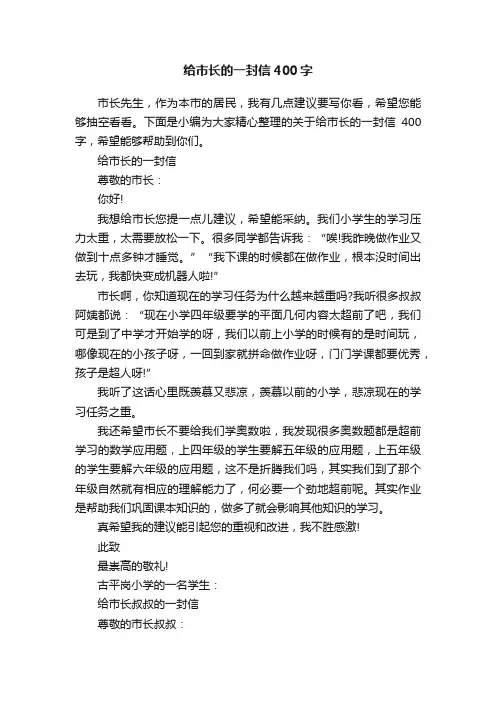 给市长的一封信400字

市长先生，作为本市的居民，我有几点建议要写你看，希望您能够抽空看看。下面是小编为大家精心整理的关于给市长的一封信 400字，希望能够帮助到你们。

给市长的一封信

尊敬的市长：

你好!

我想给市长您提一点儿建议，希望能采纳。我们小学生的学习压力太重，太需要放松一下。很多同学都告诉我：“唉!我昨晚做作业又做到十点多钟才睡觉。”“我下课的时候都在做作业，根本没时间出去玩，我都快变成机器人啦!”

市长啊，你知道现在的学习任务为什么越来越重吗?我听很多叔叔阿姨都说：“现在小学四年级要学的平面几何内容太超前了吧，我们可是到了中学才开始学的呀，我们以前上小学的时候有的是时间玩，哪像现在的小孩子呀，一回到家就拼命做作业呀，门门学课都要优秀，孩子是超人呀!”

我听了这话心里既羡慕又悲凉，羡慕以前的小学，悲凉现在的学习任务之重。

我还希望市长不要给我们学奥数啦，我发现很多奥数题都是超前学习的数学应用题，上四年级的学生要解五年级的应用题，上五年级的学生要解六年级的应用题，这不是折腾我们吗，其实我们到了那个年级自然就有相应的理解能力了，何必要一个劲地超前呢。其实作业是帮助我们巩固课本知识的，做多了就会影响其他知识的学习。

真希望我的建议能引起您的重视和改进，我不胜感激!

此致

最崇高的敬礼!

古平岗小学的一名学生：

给市长叔叔的一封信

尊敬的市长叔叔：